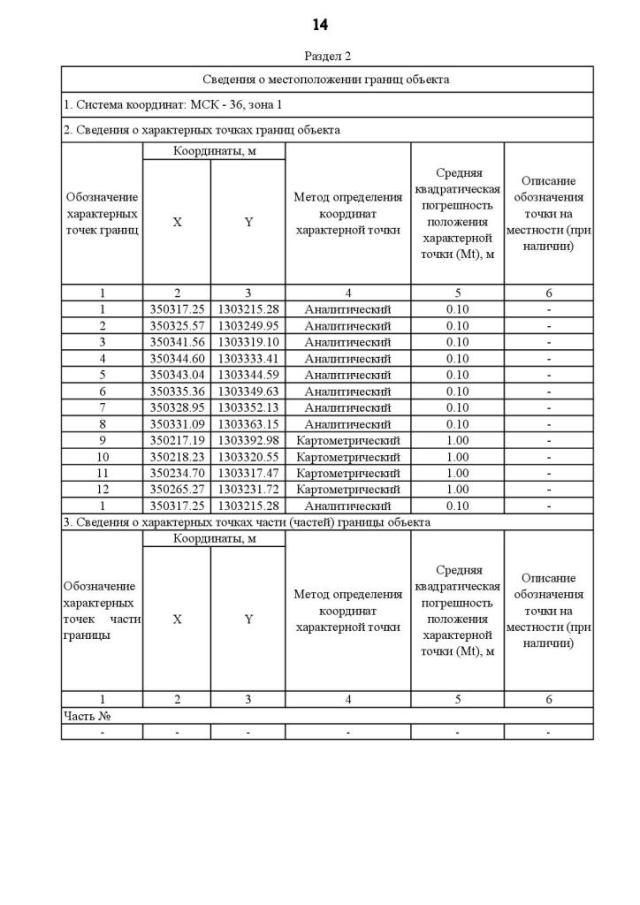 14

Раздел 2

Сведения о местоположении границ объекта

1. Система координат: МСК - 36, зона 1

2. Сведения о характерных точках границ объекта

| Обозначение характерных точек границ | Координаты, м X | Координаты, м Y | Метод определения координат характерной точки | Средняя квадратическая погрешность положения характерной точки (Mt), м | Описание обозначения точки на местности (при наличии) |
|---|---|---|---|---|---|
| 1 | 2 | 3 | 4 | 5 | 6 |
| 1 | 350317.25 | 1303215.28 | Аналитический | 0.10 | - |
| 2 | 350325.57 | 1303249.95 | Аналитический | 0.10 | - |
| 3 | 350341.56 | 1303319.10 | Аналитический | 0.10 | - |
| 4 | 350344.60 | 1303333.41 | Аналитический | 0.10 | - |
| 5 | 350343.04 | 1303344.59 | Аналитический | 0.10 | - |
| 6 | 350335.36 | 1303349.63 | Аналитический | 0.10 | - |
| 7 | 350328.95 | 1303352.13 | Аналитический | 0.10 | - |
| 8 | 350331.09 | 1303363.15 | Аналитический | 0.10 | - |
| 9 | 350217.19 | 1303392.98 | Картометрический | 1.00 | - |
| 10 | 350218.23 | 1303320.55 | Картометрический | 1.00 | - |
| 11 | 350234.70 | 1303317.47 | Картометрический | 1.00 | - |
| 12 | 350265.27 | 1303231.72 | Картометрический | 1.00 | - |
| 1 | 350317.25 | 1303215.28 | Аналитический | 0.10 | - |

3. Сведения о характерных точках части (частей) границы объекта

| Обозначение характерных точек части границы | Координаты, м X | Координаты, м Y | Метод определения координат характерной точки | Средняя квадратическая погрешность положения характерной точки (Mt), м | Описание обозначения точки на местности (при наличии) |
|---|---|---|---|---|---|
| 1 | 2 | 3 | 4 | 5 | 6 |
| Часть № | | | | | |
| - | - | - | - | - | - |